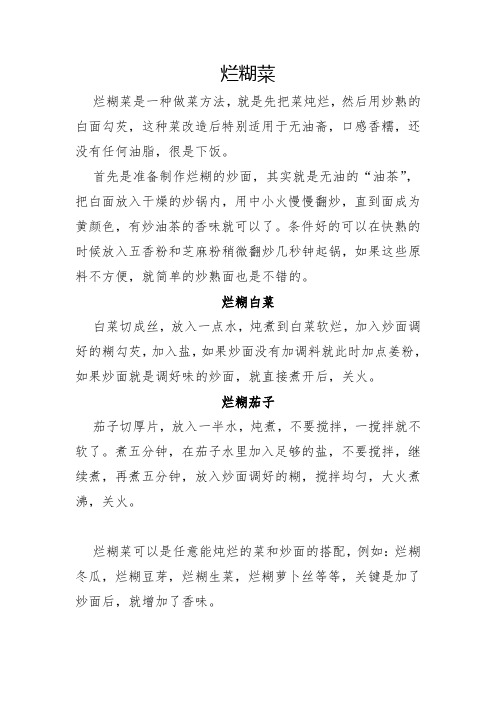 烂糊菜

烂糊菜是一种做菜方法，就是先把菜炖烂，然后用炒熟的白面勾芡，这种菜改造后特别适用于无油斋，口感香糯，还没有任何油脂，很是下饭。

首先是准备制作烂糊的炒面，其实就是无油的“油茶”，把白面放入干燥的炒锅内，用中小火慢慢翻炒，直到面成为黄颜色，有炒油茶的香味就可以了。条件好的可以在快熟的时候放入五香粉和芝麻粉稍微翻炒几秒钟起锅，如果这些原料不方便，就简单的炒熟面也是不错的。

烂糊白菜

白菜切成丝，放入一点水，炖煮到白菜软烂，加入炒面调好的糊勾芡，加入盐，如果炒面没有加调料就此时加点姜粉，如果炒面就是调好味的炒面，就直接煮开后，关火。

烂糊茄子

茄子切厚片，放入一半水，炖煮，不要搅拌，一搅拌就不软了。煮五分钟，在茄子水里加入足够的盐，不要搅拌，继续煮，再煮五分钟，放入炒面调好的糊，搅拌均匀，大火煮沸，关火。

烂糊菜可以是任意能炖烂的菜和炒面的搭配，例如：烂糊冬瓜，烂糊豆芽，烂糊生菜，烂糊萝卜丝等等，关键是加了炒面后，就增加了香味。